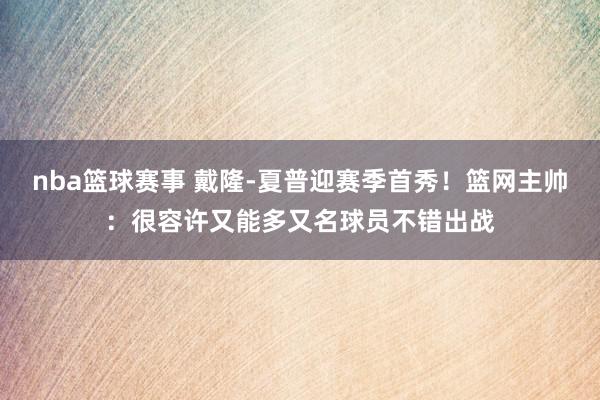 nba篮球赛事 戴隆-夏普迎赛季首秀！篮网主帅：很容许又能多又名球员不错出战